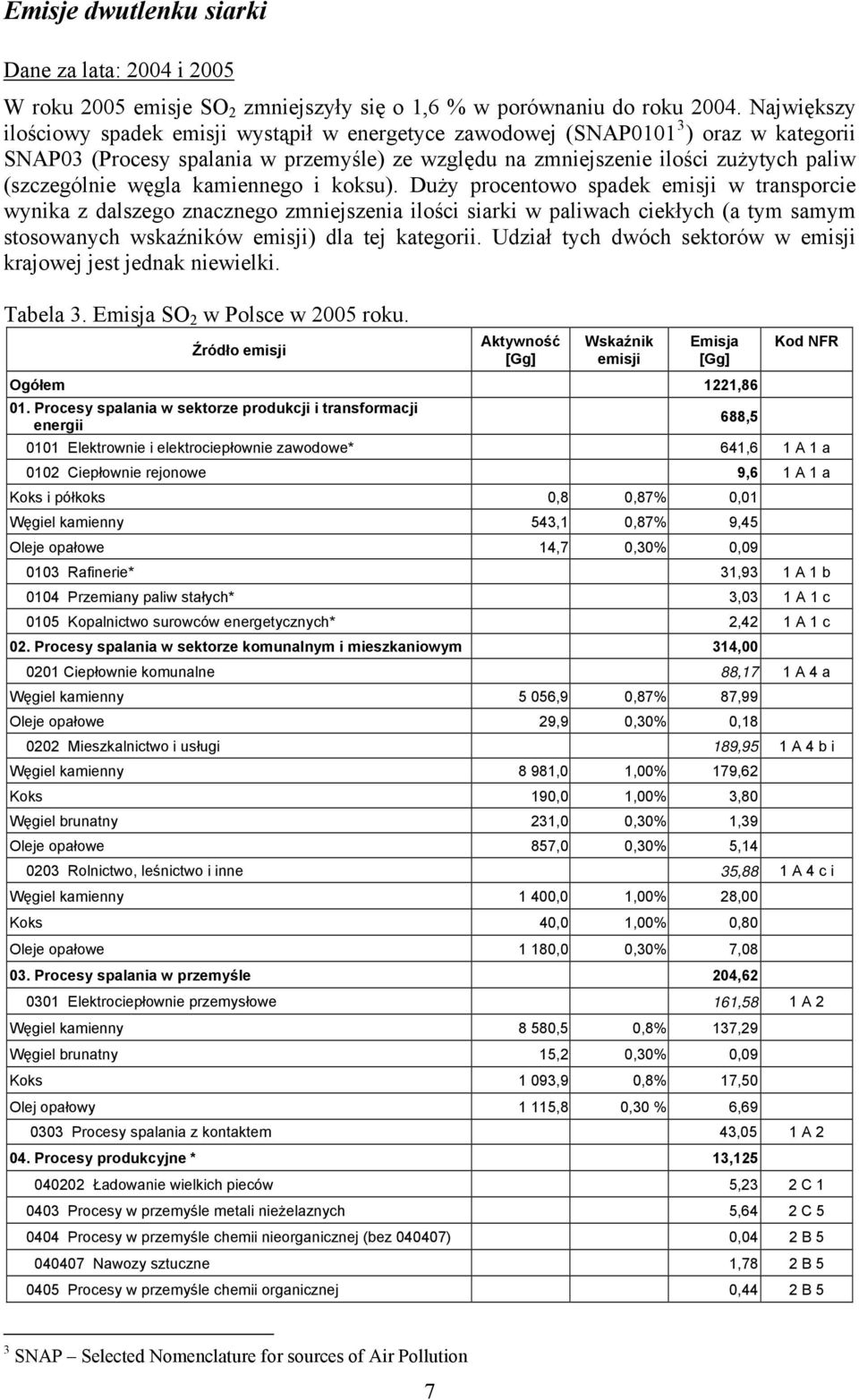 Emisje dwutlenku siarki

Dane za lata: 2004 i 2005

W roku 2005 emisje $SO_2$ zmniejszyły się o 1,6 % w porównaniu do roku 2004. Największy ilościowy spadek emisji wystąpił w energetyce zawodowej (SNAP0101$^3$) oraz w kategorii SNAP03 (Procesy spalania w przemyśle) ze względu na zmniejszenie ilości zużytych paliw (szczególnie węgla kamiennego i koksu). Duży procentowo spadek emisji w transporcie wynika z dalszego znacznego zmniejszenia ilości siarki w paliwach ciekłych (a tym samym stosowanych wskaźników emisji) dla tej kategorii. Udział tych dwóch sektorów w emisji krajowej jest jednak niewielki.

Tabela 3. Emisja $SO_2$ w Polsce w 2005 roku.

| Źródło emisji | Aktywność [Gg] | Wskaźnik emisji | Emisja [Gg] | Kod NFR |
|---|---|---|---|---|
| Ogółem | | | 1221,86 | |
| 01. Procesy spalania w sektorze produkcji i transformacji energii | | | 688,5 | |
| 0101 Elektrownie i elektrociepłownie zawodowe* | | | 641,6 | 1 A 1 a |
| 0102 Ciepłownie rejonowe | | | 9,6 | 1 A 1 a |
| Koks i półkoks | 0,8 | 0,87% | 0,01 | |
| Węgiel kamienny | 543,1 | 0,87% | 9,45 | |
| Oleje opałowe | 14,7 | 0,30% | 0,09 | |
| 0103 Rafinerie* | | | 31,93 | 1 A 1 b |
| 0104 Przemiany paliw stałych* | | | 3,03 | 1 A 1 c |
| 0105 Kopalnictwo surowców energetycznych* | | | 2,42 | 1 A 1 c |
| 02. Procesy spalania w sektorze komunalnym i mieszkaniowym | | | 314,00 | |
| 0201 Ciepłownie komunalne | | | 88,17 | 1 A 4 a |
| Węgiel kamienny | 5 056,9 | 0,87% | 87,99 | |
| Oleje opałowe | 29,9 | 0,30% | 0,18 | |
| 0202 Mieszkalnictwo i usługi | | | 189,95 | 1 A 4 b i |
| Węgiel kamienny | 8 981,0 | 1,00% | 179,62 | |
| Koks | 190,0 | 1,00% | 3,80 | |
| Węgiel brunatny | 231,0 | 0,30% | 1,39 | |
| Oleje opałowe | 857,0 | 0,30% | 5,14 | |
| 0203 Rolnictwo, leśnictwo i inne | | | 35,88 | 1 A 4 c i |
| Węgiel kamienny | 1 400,0 | 1,00% | 28,00 | |
| Koks | 40,0 | 1,00% | 0,80 | |
| Oleje opałowe | 1 180,0 | 0,30% | 7,08 | |
| 03. Procesy spalania w przemyśle | | | 204,62 | |
| 0301 Elektrociepłownie przemysłowe | | | 161,58 | 1 A 2 |
| Węgiel kamienny | 8 580,5 | 0,8% | 137,29 | |
| Węgiel brunatny | 15,2 | 0,30% | 0,09 | |
| Koks | 1 093,9 | 0,8% | 17,50 | |
| Olej opałowy | 1 115,8 | 0,30 % | 6,69 | |
| 0303 Procesy spalania z kontaktem | | | 43,05 | 1 A 2 |
| 04. Procesy produkcyjne * | | | 13,125 | |
| 040202 Ładowanie wielkich pieców | | | 5,23 | 2 C 1 |
| 0403 Procesy w przemyśle metali nieżelaznych | | | 5,64 | 2 C 5 |
| 0404 Procesy w przemyśle chemii nieorganicznej (bez 040407) | | | 0,04 | 2 B 5 |
| 040407 Nawozy sztuczne | | | 1,78 | 2 B 5 |
| 0405 Procesy w przemyśle chemii organicznej | | | 0,44 | 2 B 5 |

$^3$ SNAP – Selected Nomenclature for sources of Air Pollution

7